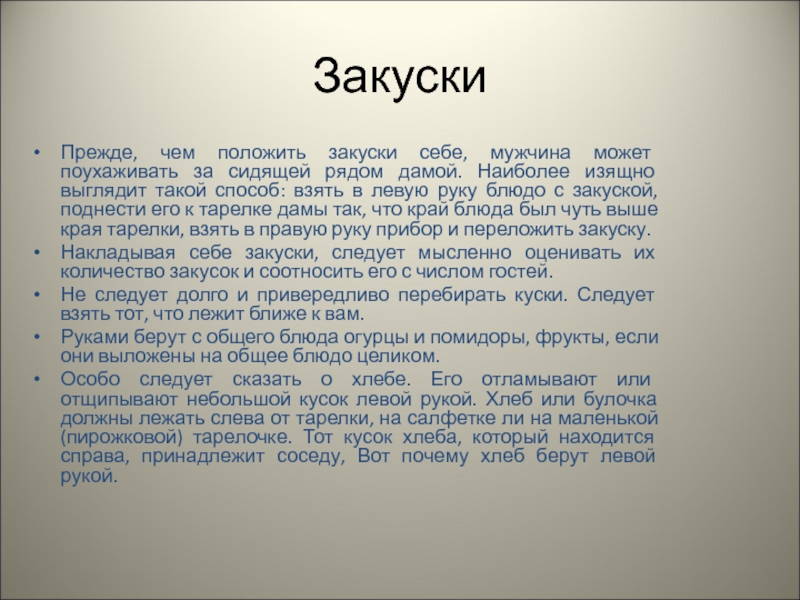 Закуски

• Прежде, чем положить закуски себе, мужчина может поухаживать за сидящей рядом дамой. Наиболее изящно выглядит такой способ: взять в левую руку блюдо с закуской, поднести его к тарелке дамы так, что край блюда был чуть выше края тарелки, взять в правую руку прибор и переложить закуску.
• Накладывая себе закуски, следует мысленно оценивать их количество закусок и соотносить его с числом гостей.
• Не следует долго и привередливо перебирать куски. Следует взять тот, что лежит ближе к вам.
• Руками берут с общего блюда огурцы и помидоры, фрукты, если они выложены на общее блюдо целиком.
• Особо следует сказать о хлебе. Его отламывают или отщипывают небольшой кусок левой рукой. Хлеб или булочка должны лежать слева от тарелки, на салфетке ли на маленькой (пирожковой) тарелочке. Тот кусок хлеба, который находится справа, принадлежит соседу, Вот почему хлеб берут левой рукой.